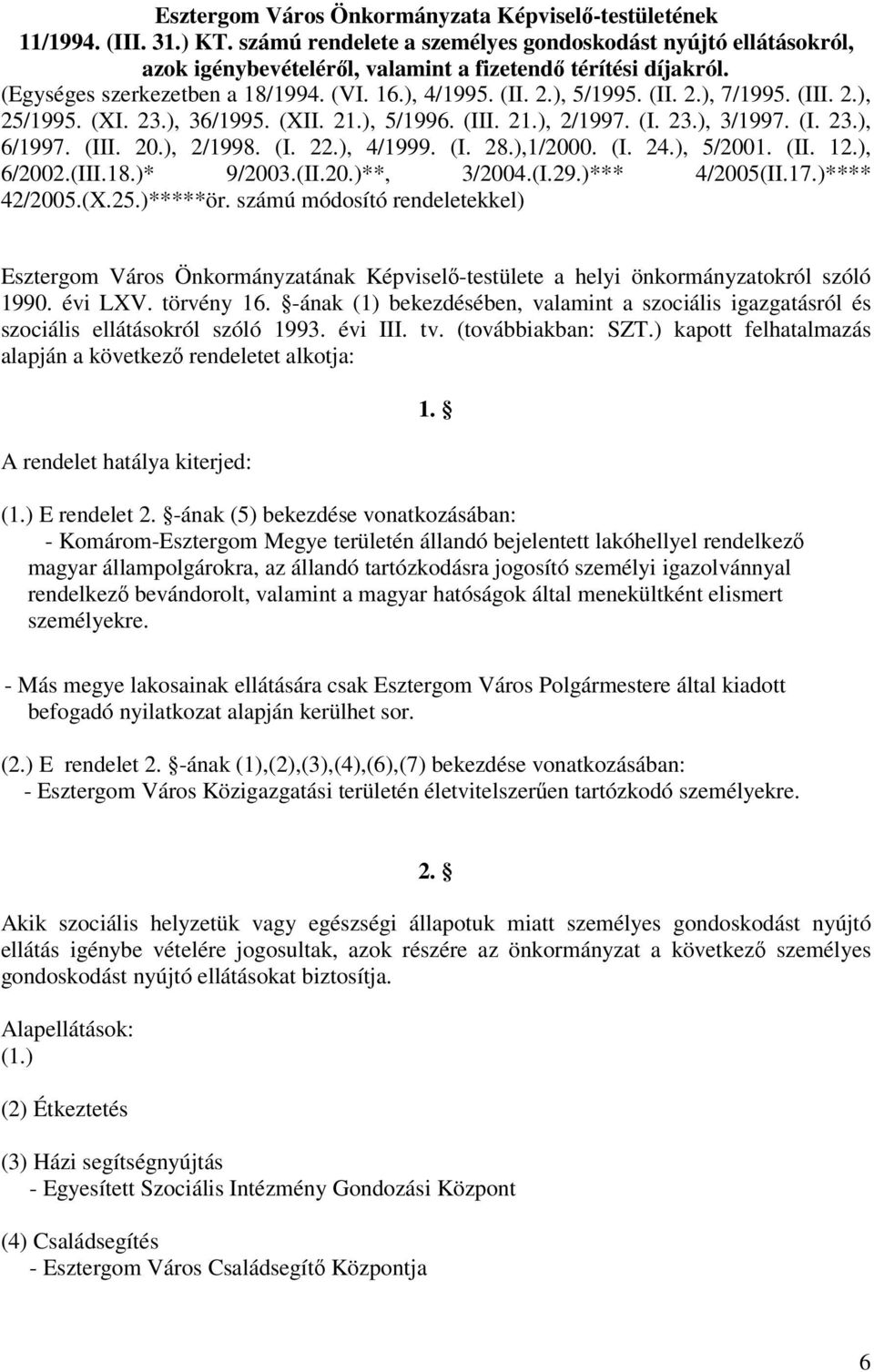 Esztergom Város Önkormányzata Képviselő-testületének 11/1994. (III. 31.) KT. számú rendelete a személyes gondoskodást nyújtó ellátásokról, azok igénybevételéről, valamint a fizetendő térítési díjakról.
(Egységes szerkezetben a 18/1994. (VI. 16.), 4/1995. (II. 2.), 5/1995. (II. 2.), 7/1995. (III. 2.), 25/1995. (XI. 23.), 36/1995. (XII. 21.), 5/1996. (III. 21.), 2/1997. (I. 23.), 3/1997. (I. 23.), 6/1997. (III. 20.), 2/1998. (I. 22.), 4/1999. (I. 28.),1/2000. (I. 24.), 5/2001. (II. 12.), 6/2002.(III.18.)* 9/2003.(II.20.)**, 3/2004.(I.29.)*** 4/2005(II.17.)**** 42/2005.(X.25.)*****ör. számú módosító rendeletekkel)

Esztergom Város Önkormányzatának Képviselő-testülete a helyi önkormányzatokról szóló 1990. évi LXV. törvény 16. -ának (1) bekezdésében, valamint a szociális igazgatásról és szociális ellátásokról szóló 1993. évi III. tv. (továbbiakban: SZT.) kapott felhatalmazás alapján a következő rendeletet alkotja:

1. 

A rendelet hatálya kiterjed:

(1.) E rendelet 2. -ának (5) bekezdése vonatkozásában:
- Komárom-Esztergom Megye területén állandó bejelentett lakóhellyel rendelkező magyar állampolgárokra, az állandó tartózkodásra jogosító személyi igazolvánnyal rendelkező bevándorolt, valamint a magyar hatóságok által menekültként elismert személyekre.

- Más megye lakosainak ellátására csak Esztergom Város Polgármestere által kiadott befogadó nyilatkozat alapján kerülhet sor.

(2.) E rendelet 2. -ának (1),(2),(3),(4),(6),(7) bekezdése vonatkozásában:
- Esztergom Város Közigazgatási területén életvitelszerűen tartózkodó személyekre.

2. 

Akik szociális helyzetük vagy egészségi állapotuk miatt személyes gondoskodást nyújtó ellátás igénybe vételére jogosultak, azok részére az önkormányzat a következő személyes gondoskodást nyújtó ellátásokat biztosítja.

Alapellátások:
(1.)

(2) Étkeztetés

(3) Házi segítségnyújtás
- Egyesített Szociális Intézmény Gondozási Központ

(4) Családsegítés
- Esztergom Város Családsegítő Központja

6